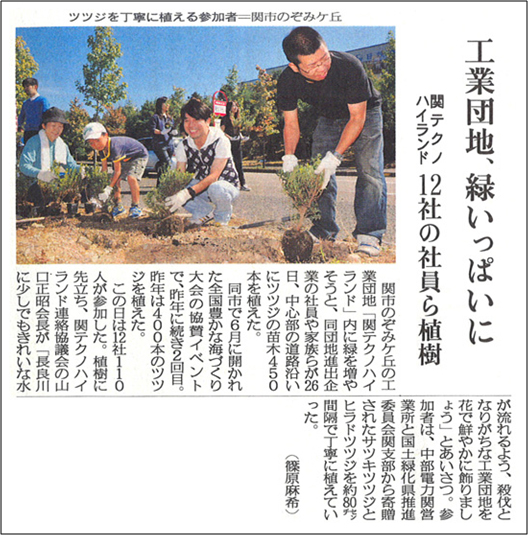 ツツジを丁寧に植える参加者＝関市のぞみケ丘

工業団地、緑いっぱいに

関テクノハイランド　12社の社員ら植樹

関市のぞみケ丘の工業団地「関テクノハイランド」内に緑を増やそうと、同団地進出企業の社員や家族らが26日、中心部の道路沿いにツツジの苗木450本を植えた。

同市で6月に開かれた全国豊かな海づくり大会の協賛イベントで、昨年に続き2回目。昨年は400本のツツジを植えた。

この日は12社110人が参加した。植樹に先立ち、関テクノハイランド連絡協議会の山口正昭会長が「長良川に少しでもきれいな水が流れるよう、殺伐となりがちな工業団地を花で鮮やかに飾りましょう」とあいさつ。参加者は、中部電力関営業所と国土緑化県推進委員会関支部から寄贈されたサツキツツジとヒラドツツジを約80㌢間隔で丁寧に植えていった。

（篠原麻希）